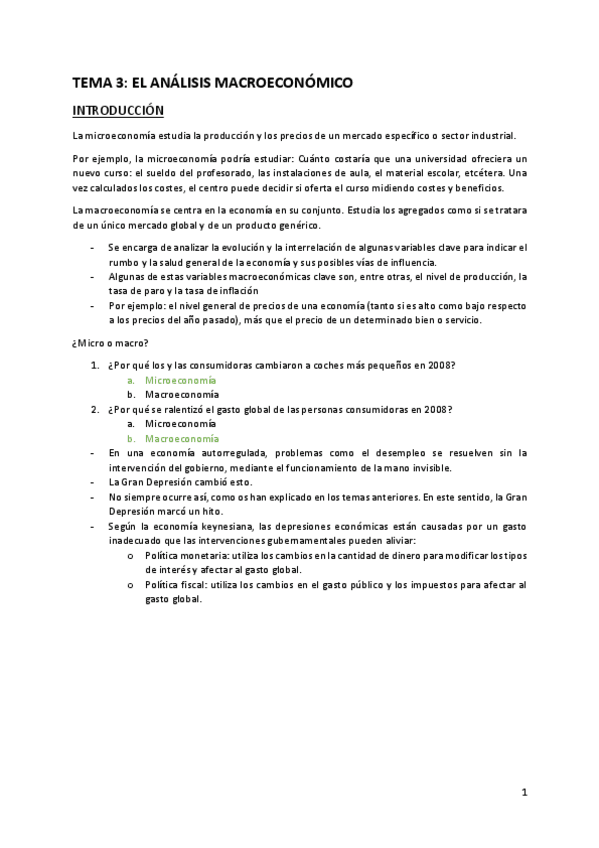 TEMA 3: EL ANÁLISIS MACROECONÓMICO

INTRODUCCIÓN

La microeconomía estudia la producción y los precios de un mercado específico o sector industrial.

Por ejemplo, la microeconomía podría estudiar: Cuánto costaría que una universidad ofreciera un nuevo curso: el sueldo del profesorado, las instalaciones de aula, el material escolar, etcétera. Una vez calculados los costes, el centro puede decidir si oferta el curso midiendo costes y beneficios.

La macroeconomía se centra en la economía en su conjunto. Estudia los agregados como si se tratara de un único mercado global y de un producto genérico.

- Se encarga de analizar la evolución y la interrelación de algunas variables clave para indicar el rumbo y la salud general de la economía y sus posibles vías de influencia.
- Algunas de estas variables macroeconómicas clave son, entre otras, el nivel de producción, la tasa de paro y la tasa de inflación
- Por ejemplo: el nivel general de precios de una economía (tanto si es alto como bajo respecto a los precios del año pasado), más que el precio de un determinado bien o servicio.

¿Micro o macro?

1. ¿Por qué los y las consumidoras cambiaron a coches más pequeños en 2008?
 a. Microeconomía
 b. Macroeconomía
2. ¿Por qué se ralentizó el gasto global de las personas consumidoras en 2008?
 a. Microeconomía
 b. Macroeconomía
- En una economía autorregulada, problemas como el desempleo se resuelven sin la intervención del gobierno, mediante el funcionamiento de la mano invisible.
- La Gran Depresión cambió esto.
- No siempre ocurre así, como os han explicado en los temas anteriores. En este sentido, la Gran Depresión marcó un hito.
- Según la economía keynesiana, las depresiones económicas están causadas por un gasto inadecuado que las intervenciones gubernamentales pueden aliviar:
 o Política monetaria: utiliza los cambios en la cantidad de dinero para modificar los tipos de interés y afectar al gasto global.
 o Política fiscal: utiliza los cambios en el gasto público y los impuestos para afectar al gasto global.

1